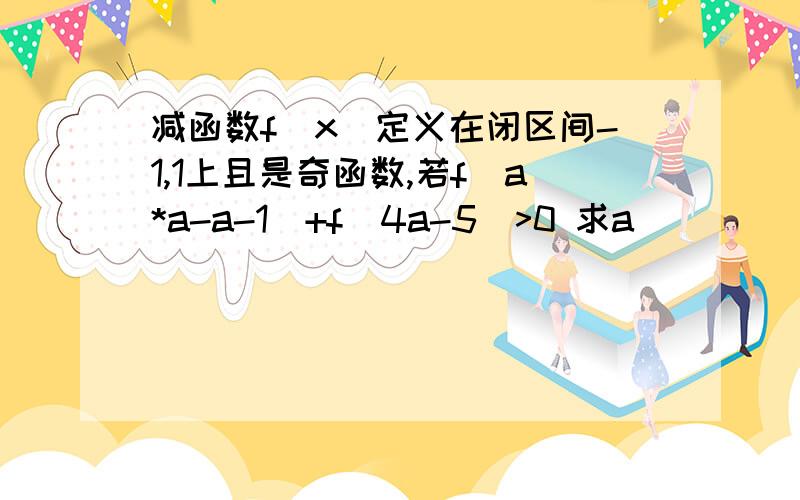 减函数f（x）定义在闭区间-1,1上且是奇函数,若f（a*a-a-1）+f（4a-5）>0 求a